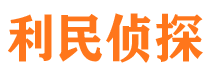 利民侦探